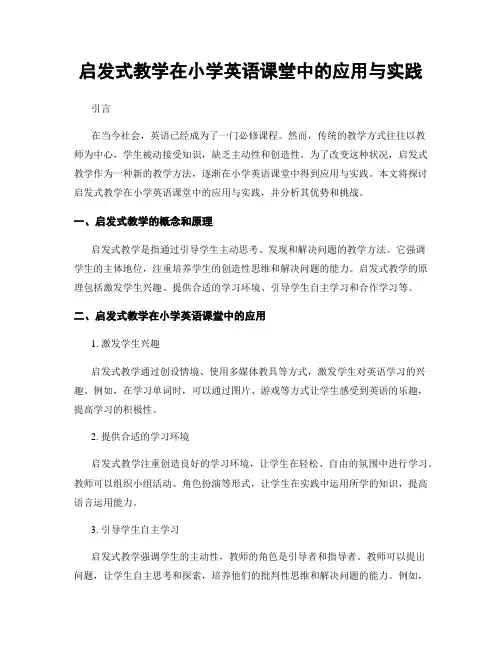 启发式教学在小学英语课堂中的应用与实践

引言

在当今社会，英语已经成为了一门必修课程。然而，传统的教学方式往往以教师为中心，学生被动接受知识，缺乏主动性和创造性。为了改变这种状况，启发式教学作为一种新的教学方法，逐渐在小学英语课堂中得到应用与实践。本文将探讨启发式教学在小学英语课堂中的应用与实践，并分析其优势和挑战。

一、启发式教学的概念和原理

启发式教学是指通过引导学生主动思考、发现和解决问题的教学方法。它强调学生的主体地位，注重培养学生的创造性思维和解决问题的能力。启发式教学的原理包括激发学生兴趣、提供合适的学习环境、引导学生自主学习和合作学习等。

二、启发式教学在小学英语课堂中的应用

1. 激发学生兴趣

启发式教学通过创设情境、使用多媒体教具等方式，激发学生对英语学习的兴趣。例如，在学习单词时，可以通过图片、游戏等方式让学生感受到英语的乐趣，提高学习的积极性。

2. 提供合适的学习环境

启发式教学注重创造良好的学习环境，让学生在轻松、自由的氛围中进行学习。教师可以组织小组活动、角色扮演等形式，让学生在实践中运用所学的知识，提高语言运用能力。

3. 引导学生自主学习

启发式教学强调学生的主动性，教师的角色是引导者和指导者。教师可以提出问题，让学生自主思考和探索，培养他们的批判性思维和解决问题的能力。例如，